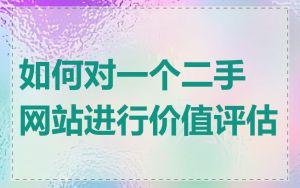 如何对一个二手网站进行价值评估